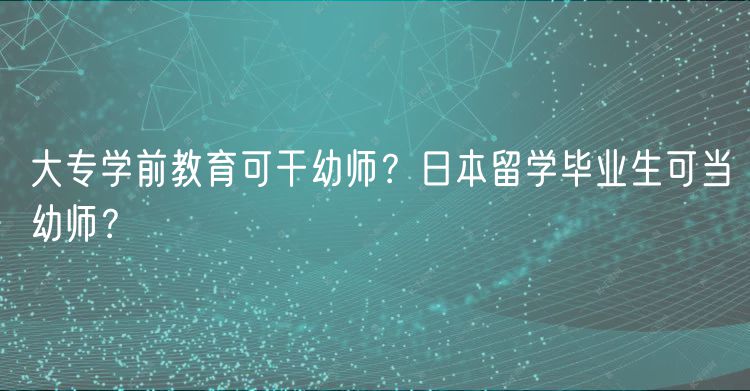 大专学前教育可干幼师？日本留学毕业生可当幼师？